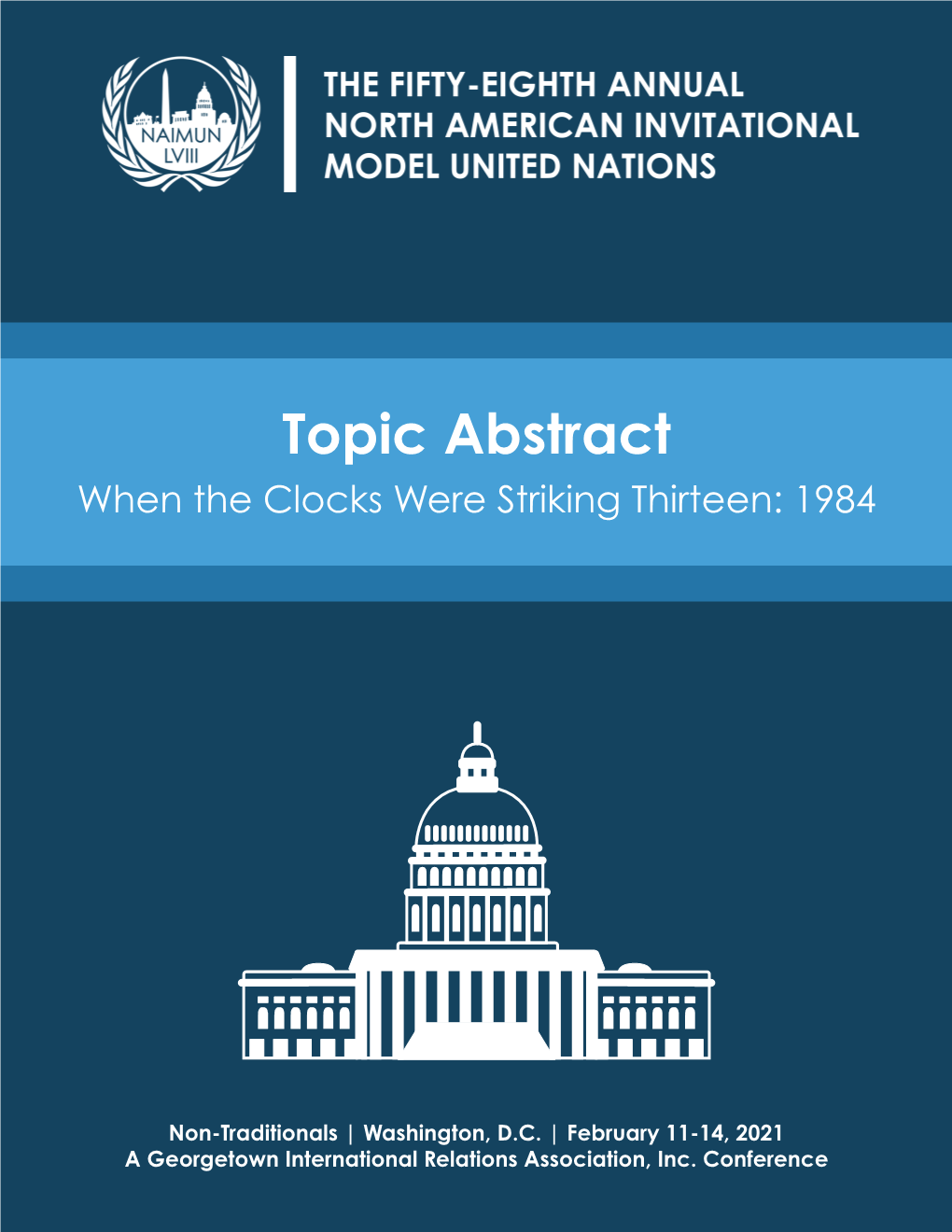 NAIMUN LVIII

THE FIFTY-EIGHTH ANNUAL NORTH AMERICAN INVITATIONAL MODEL UNITED NATIONS

Topic Abstract

When the Clocks Were Striking Thirteen: 1984

Non-Traditionals | Washington, D.C. | February 11-14, 2021
A Georgetown International Relations Association, Inc. Conference